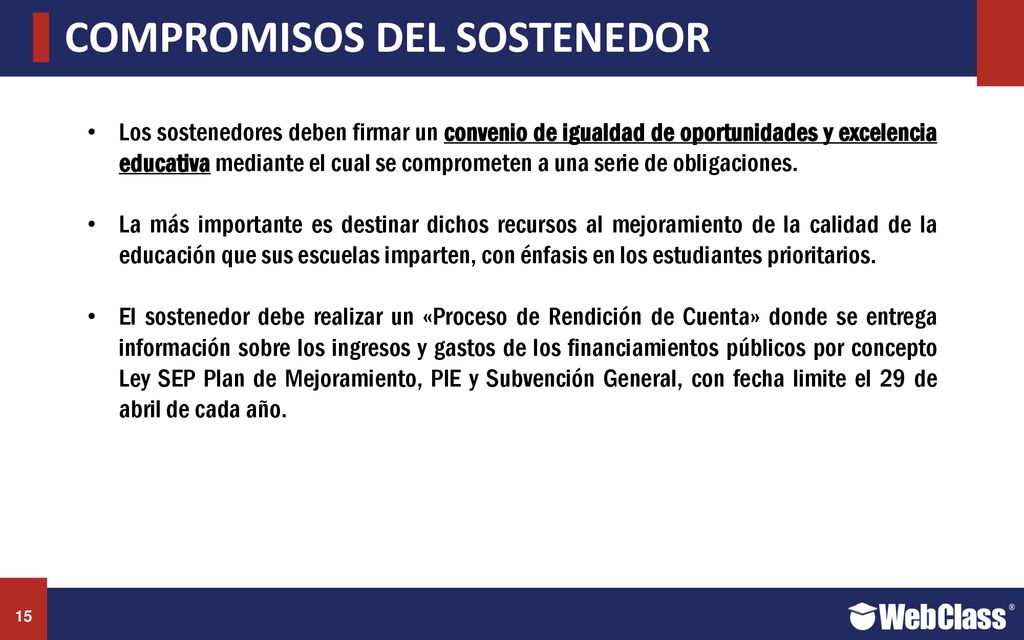 COMPROMISOS DEL SOSTENEDOR

• Los sostenedores deben firmar un convenio de igualdad de oportunidades y excelencia educativa mediante el cual se comprometen a una serie de obligaciones.

• La más importante es destinar dichos recursos al mejoramiento de la calidad de la educación que sus escuelas imparten, con énfasis en los estudiantes prioritarios.

• El sostenedor debe realizar un «Proceso de Rendición de Cuenta» donde se entrega información sobre los ingresos y gastos de los financiamientos públicos por concepto Ley SEP Plan de Mejoramiento, PIE y Subvención General, con fecha limite el 29 de abril de cada año.

15

WebClass®